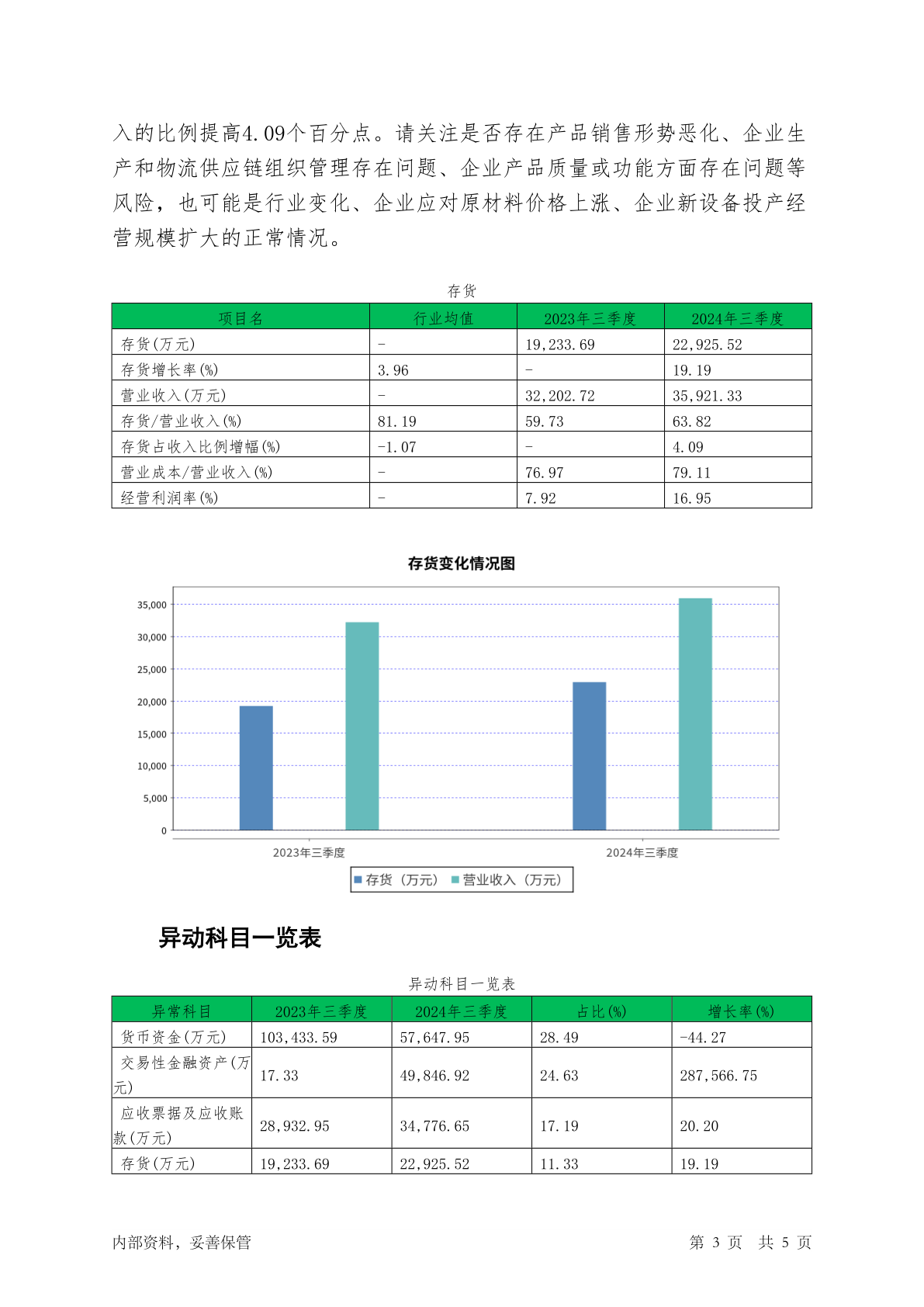 入的比例提高4.09个百分点。请关注是否存在产品销售形势恶化、企业生产和物流供应链组织管理存在问题、企业产品质量或功能方面存在问题等风险，也可能是行业变化、企业应对原材料价格上涨、企业新设备投产经营规模扩大的正常情况。

存货

| 项目名 | 行业均值 | 2023年三季度 | 2024年三季度 |
|---|---|---|---|
| 存货(万元) | - | 19,233.69 | 22,925.52 |
| 存货增长率(%) | 3.96 | - | 19.19 |
| 营业收入(万元) | - | 32,202.72 | 35,921.33 |
| 存货/营业收入(%) | 81.19 | 59.73 | 63.82 |
| 存货占收入比例增幅(%) | -1.07 | - | 4.09 |
| 营业成本/营业收入(%) | - | 76.97 | 79.11 |
| 经营利润率(%) | - | 7.92 | 16.95 |

存货变化情况图

35,000
30,000
25,000
20,000
15,000
10,000
5,000
0

2023年三季度
2024年三季度

存货（万元） 营业收入（万元）

异动科目一览表

异动科目一览表

| 异常科目 | 2023年三季度 | 2024年三季度 | 占比(%) | 增长率(%) |
|---|---|---|---|---|
| 货币资金(万元) | 103,433.59 | 57,647.95 | 28.49 | -44.27 |
| 交易性金融资产(万元) | 17.33 | 49,846.92 | 24.63 | 287,566.75 |
| 应收票据及应收账款(万元) | 28,932.95 | 34,776.65 | 17.19 | 20.20 |
| 存货(万元) | 19,233.69 | 22,925.52 | 11.33 | 19.19 |

内部资料，妥善保管

第 3 页 共 5 页